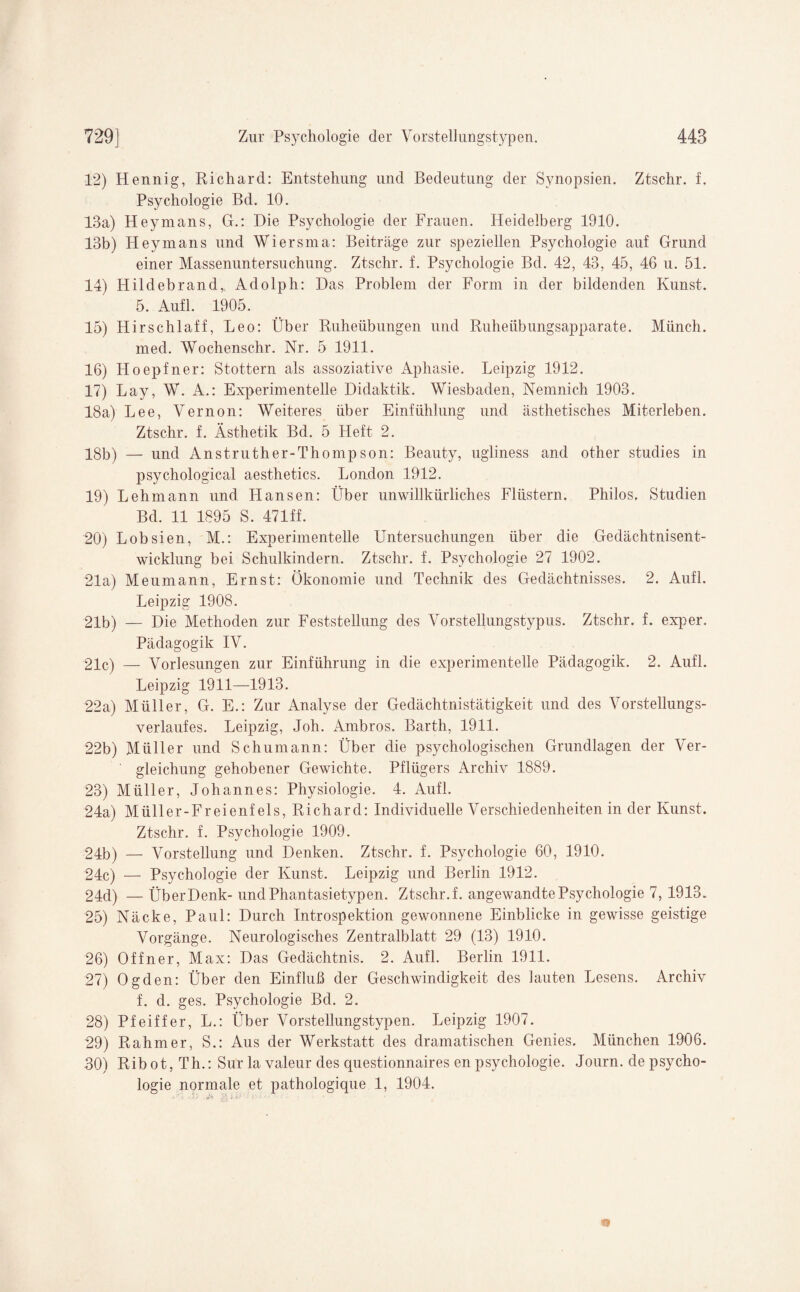 729] Zur Psychologie der Vorstellungstypen. 443

12) Hennig, Richard: Entstehung und Bedeutung der Synopsien. Ztschr. f. Psychologie Bd. 10.
13a) Heymans, G.: Die Psychologie der Frauen. Heidelberg 1910.
13b) Heymans und Wiersma: Beiträge zur speziellen Psychologie auf Grund einer Massenuntersuchung. Ztschr. f. Psychologie Bd. 42, 43, 45, 46 u. 51.
14) Hildebrand, Adolph: Das Problem der Form in der bildenden Kunst. 5. Aufl. 1905.
15) Hirschlaff, Leo: Über Ruheübungen und Ruheübungsapparate. Münch. med. Wochenschr. Nr. 5 1911.
16) Hoepfner: Stottern als assoziative Aphasie. Leipzig 1912.
17) Lay, W. A.: Experimentelle Didaktik. Wiesbaden, Nemnich 1903.
18a) Lee, Vernon: Weiteres über Einfühlung und ästhetisches Miterleben. Ztschr. f. Ästhetik Bd. 5 Heft 2.
18b) — und Anstruther-Thompson: Beauty, ugliness and other studies in psychological aesthetics. London 1912.
19) Lehmann und Hansen: Über unwillkürliches Flüstern. Philos. Studien Bd. 11 1895 S. 471ff.
20) Lobsien, M.: Experimentelle Untersuchungen über die Gedächtnisentwicklung bei Schulkindern. Ztschr. f. Psychologie 27 1902.
21a) Meumann, Ernst: Ökonomie und Technik des Gedächtnisses. 2. Aufl. Leipzig 1908.
21b) — Die Methoden zur Feststellung des Vorstellungstypus. Ztschr. f. exper. Pädagogik IV.
21c) — Vorlesungen zur Einführung in die experimentelle Pädagogik. 2. Aufl. Leipzig 1911—1913.
22a) Müller, G. E.: Zur Analyse der Gedächtnistätigkeit und des Vorstellungsverlaufes. Leipzig, Joh. Ambros. Barth, 1911.
22b) Müller und Schumann: Über die psychologischen Grundlagen der Vergleichung gehobener Gewichte. Pflügers Archiv 1889.
23) Müller, Johannes: Physiologie. 4. Aufl.
24a) Müller-Freienfels, Richard: Individuelle Verschiedenheiten in der Kunst. Ztschr. f. Psychologie 1909.
24b) — Vorstellung und Denken. Ztschr. f. Psychologie 60, 1910.
24c) — Psychologie der Kunst. Leipzig und Berlin 1912.
24d) — Über Denk- und Phantasietypen. Ztschr. f. angewandte Psychologie 7, 1913.
25) Näcke, Paul: Durch Introspektion gewonnene Einblicke in gewisse geistige Vorgänge. Neurologisches Zentralblatt 29 (13) 1910.
26) Offner, Max: Das Gedächtnis. 2. Aufl. Berlin 1911.
27) Ogden: Über den Einfluß der Geschwindigkeit des lauten Lesens. Archiv f. d. ges. Psychologie Bd. 2.
28) Pfeiffer, L.: Über Vorstellungstypen. Leipzig 1907.
29) Rahmer, S.: Aus der Werkstatt des dramatischen Genies. München 1906.
30) Ribot, Th.: Sur la valeur des questionnaires en psychologie. Journ. de psychologie normale et pathologique 1, 1904.